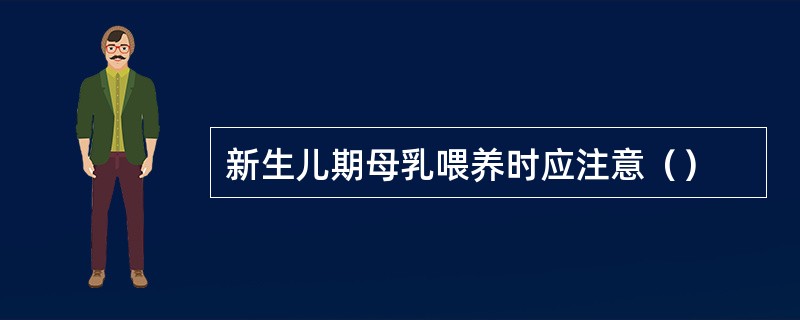 新生儿期母乳喂养时应注意（）